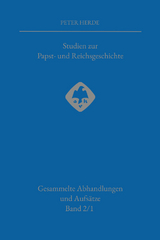 PETER HERDE

Studien zur
Papst- und Reichsgeschichte

a h
v

Gesammelte Abhandlungen
und Aufsätze
Band 2/1